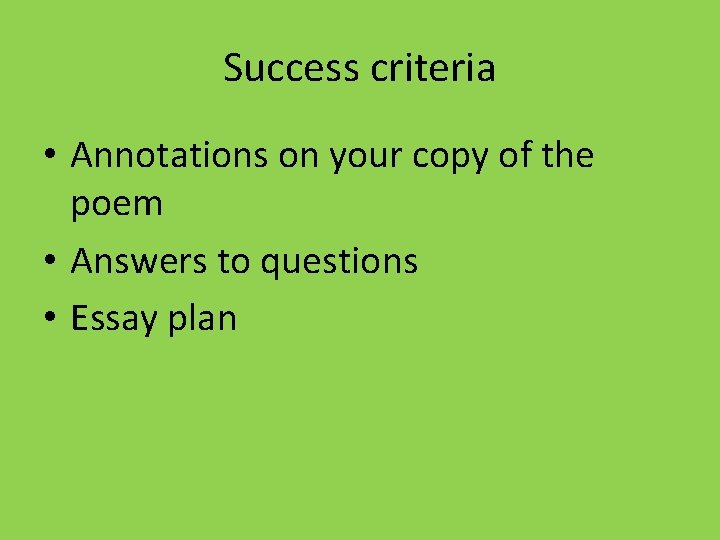 Success criteria

• Annotations on your copy of the poem
• Answers to questions
• Essay plan